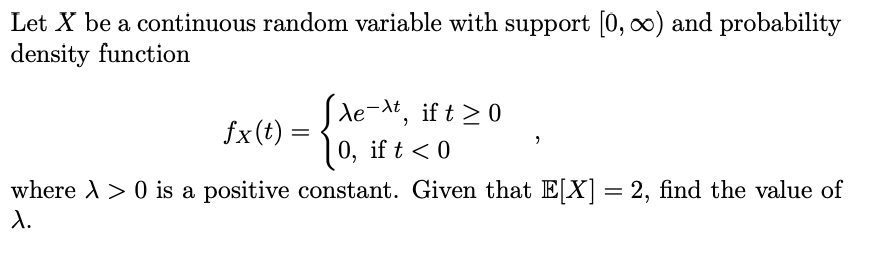 Let $X$ be a continuous random variable with support $[0, \infty)$ and probability density function

$$f_X(t) = \begin{cases} \lambda e^{-\lambda t}, & \text{if } t \geq 0 \\ 0, & \text{if } t < 0 \end{cases},$$

where $\lambda > 0$ is a positive constant. Given that $\mathbb{E}[X] = 2$, find the value of $\lambda$.